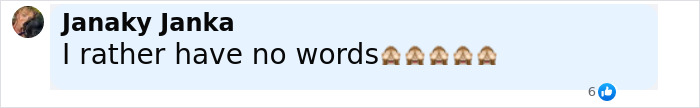 Janaky Janka
I rather have no words🙈🙈🙈🙈🙈
6